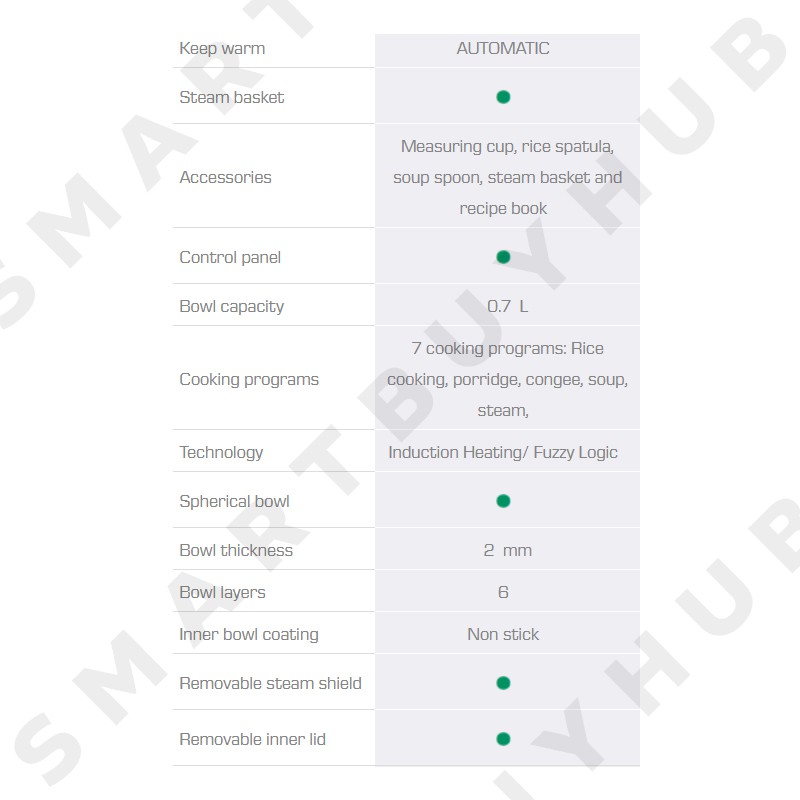 | | |
|---|---|
| Keep warm | AUTOMATIC |
| Steam basket | ● |
| Accessories | Measuring cup, rice spatula, soup spoon, steam basket and recipe book |
| Control panel | ● |
| Bowl capacity | 0.7 L |
| Cooking programs | 7 cooking programs: Rice cooking, porridge, congee, soup, steam, |
| Technology | Induction Heating/ Fuzzy Logic |
| Spherical bowl | ● |
| Bowl thickness | 2 mm |
| Bowl layers | 6 |
| Inner bowl coating | Non stick |
| Removable steam shield | ● |
| Removable inner lid | ● |

SMART BUY HUB
SMART BUY HUB